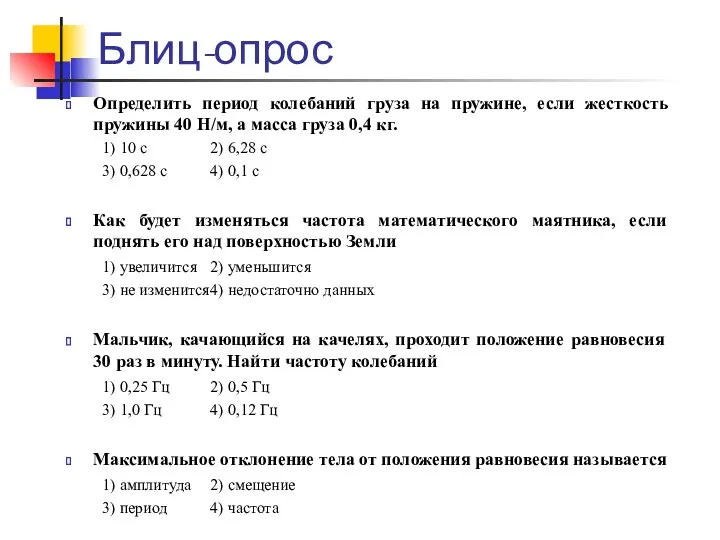 Блиц-опрос

Определить период колебаний груза на пружине, если жесткость пружины 40 Н/м, а масса груза 0,4 кг.

1) 10 с 2) 6,28 с

3) 0,628 с 4) 0,1 с

Как будет изменяться частота математического маятника, если поднять его над поверхностью Земли

1) увеличится 2) уменьшится

3) не изменится4) недостаточно данных

Мальчик, качающийся на качелях, проходит положение равновесия 30 раз в минуту. Найти частоту колебаний

1) 0,25 Гц 2) 0,5 Гц

3) 1,0 Гц 4) 0,12 Гц

Максимальное отклонение тела от положения равновесия называется

1) амплитуда 2) смещение

3) период 4) частота